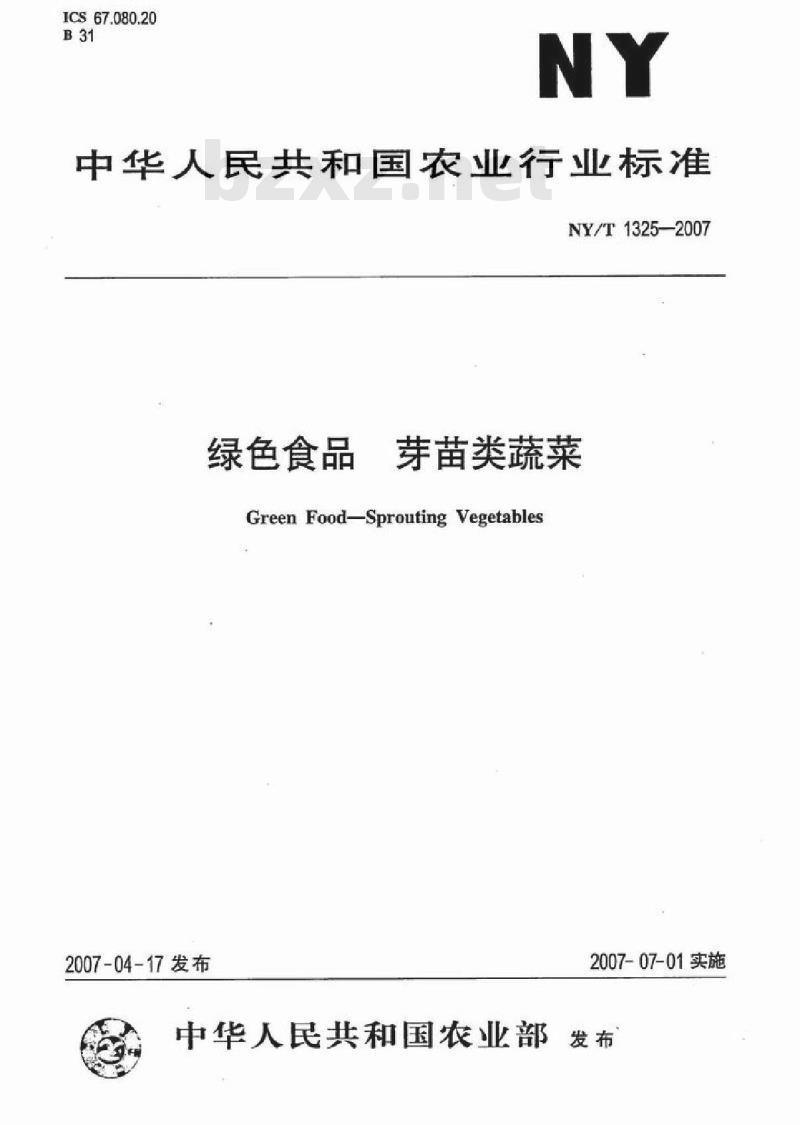 ICS 67.080.20
B 31

NY

中华人民共和国农业行业标准

bzxz.net

NY/T 1325—2007

绿色食品　芽苗类蔬菜

Green Food—Sprouting Vegetables

2007-04-17 发布

2007-07-01 实施

中华人民共和国农业部 发布